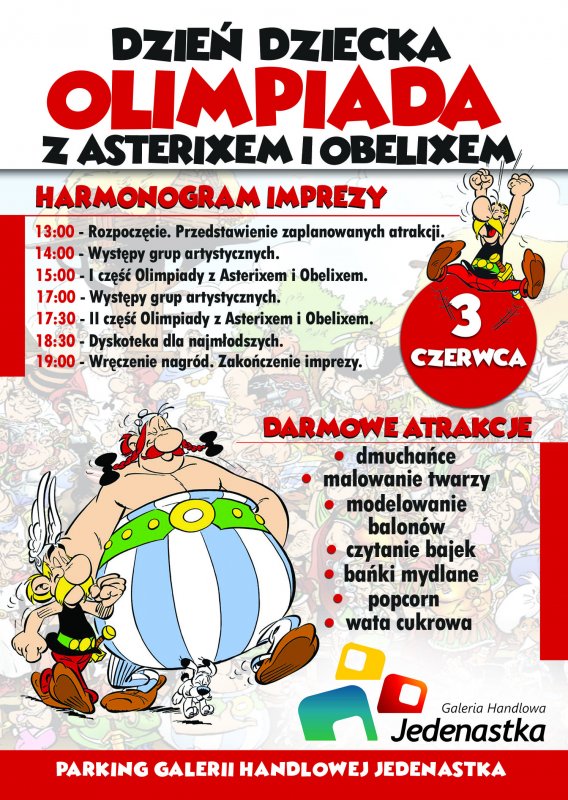 DZIEŃ DZIECKA
OLIMPIADA
Z ASTERIXEM I OBELIXEM

HARMONOGRAM IMPREZY

13:00 - Rozpoczęcie. Przedstawienie zaplanowanych atrakcji.
14:00 - Występy grup artystycznych.
15:00 - I część Olimpiady z Asterixem i Obelixem.
17:00 - Występy grup artystycznych.
17:30 - II część Olimpiady z Asterixem i Obelixem.
18:30 - Dyskoteka dla najmłodszych.
19:00 - Wręczenie nagród. Zakończenie imprezy.

3
CZERWCA

DARMOWE ATRAKCJE
• dmuchańce
• malowanie twarzy
• modelowanie balonów
• czytanie bajek
• bańki mydlane
• popcorn
• wata cukrowa

Galeria Handlowa
Jedenastka

PARKING GALERII HANDLOWEJ JEDENASTKA